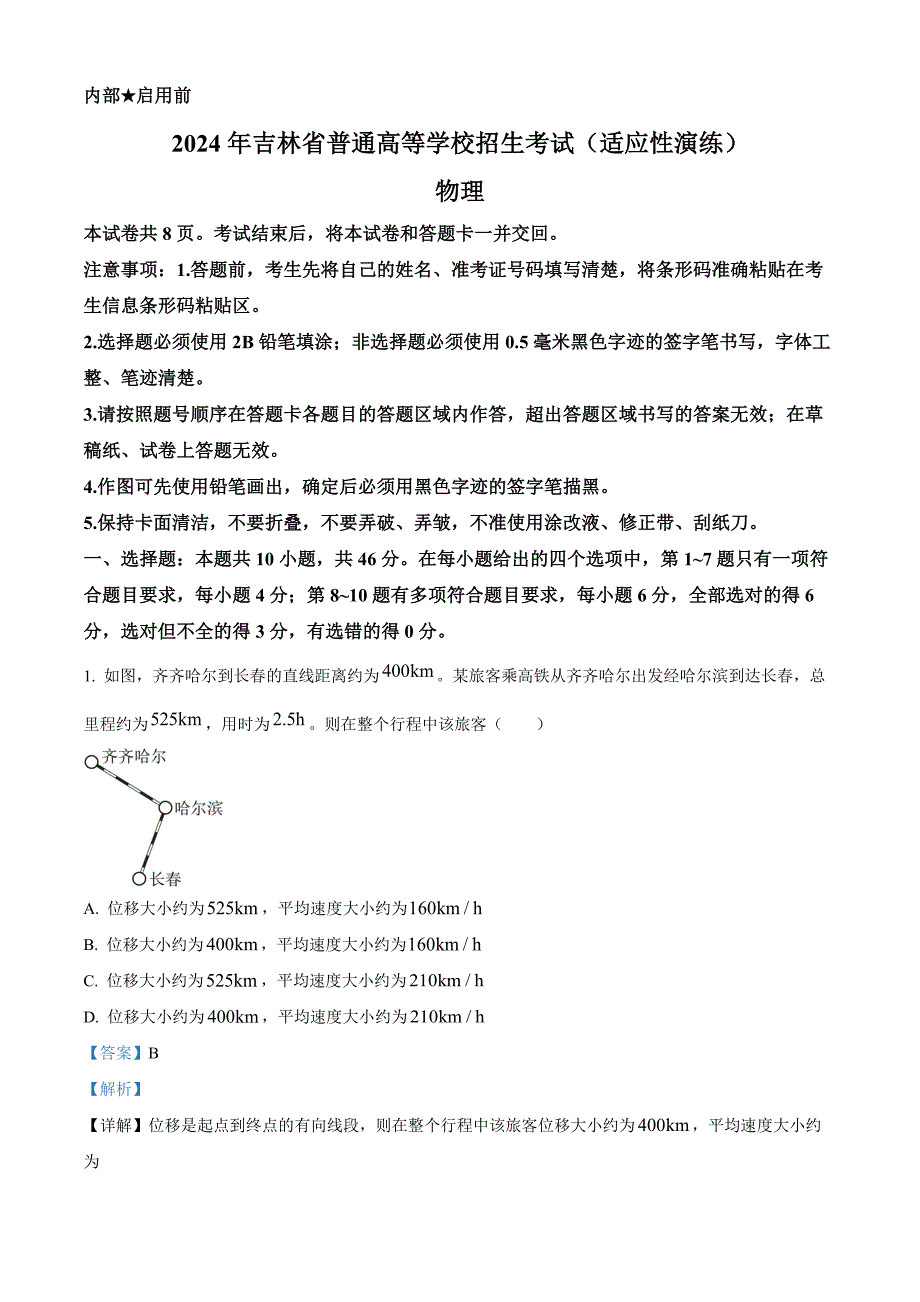 内部★启用前

2024年吉林省普通高等学校招生考试（适应性演练）

物理

本试卷共8页。考试结束后，将本试卷和答题卡一并交回。

注意事项：1.答题前，考生先将自己的姓名、准考证号码填写清楚，将条形码准确粘贴在考生信息条形码粘贴区。

2.选择题必须使用2B铅笔填涂；非选择题必须使用0.5毫米黑色字迹的签字笔书写，字体工整、笔迹清楚。

3.请按照题号顺序在答题卡各题目的答题区域内作答，超出答题区域书写的答案无效；在草稿纸、试卷上答题无效。

4.作图可先使用铅笔画出，确定后必须用黑色字迹的签字笔描黑。

5.保持卡面清洁，不要折叠，不要弄破、弄皱，不准使用涂改液、修正带、刮纸刀。

一、选择题：本题共10小题，共46分。在每小题给出的四个选项中，第1~7题只有一项符合题目要求，每小题4分；第8~10题有多项符合题目要求，每小题6分，全部选对的得6分，选对但不全的得3分，有选错的得0分。

1. 如图，齐齐哈尔到长春的直线距离约为$400\text{km}$。某旅客乘高铁从齐齐哈尔出发经哈尔滨到达长春，总里程约为$525\text{km}$，用时为$2.5\text{h}$。则在整个行程中该旅客（　　）

齐齐哈尔
哈尔滨
长春

A. 位移大小约为$525\text{km}$，平均速度大小约为$160\text{km/h}$

B. 位移大小约为$400\text{km}$，平均速度大小约为$160\text{km/h}$

C. 位移大小约为$525\text{km}$，平均速度大小约为$210\text{km/h}$

D. 位移大小约为$400\text{km}$，平均速度大小约为$210\text{km/h}$

【答案】B

【解析】

【详解】位移是起点到终点的有向线段，则在整个行程中该旅客位移大小约为$400\text{km}$，平均速度大小约为